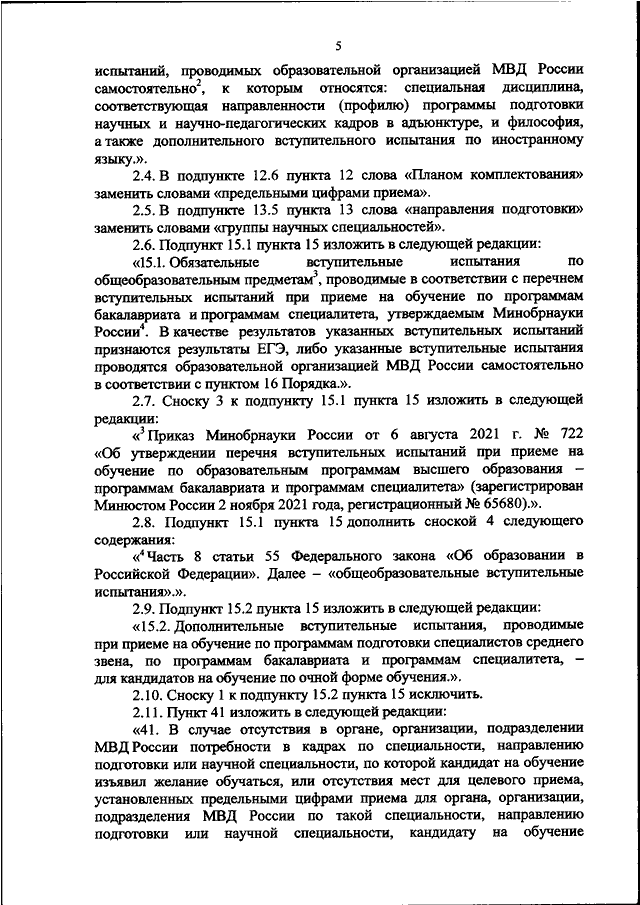 5

испытаний, проводимых образовательной организацией МВД России самостоятельно$^2$, к которым относятся: специальная дисциплина, соответствующая направленности (профилю) программы подготовки научных и научно-педагогических кадров в адъюнктуре, и философия, а также дополнительного вступительного испытания по иностранному языку.».

2.4. В подпункте 12.6 пункта 12 слова «Планом комплектования» заменить словами «предельными цифрами приема».

2.5. В подпункте 13.5 пункта 13 слова «направления подготовки» заменить словами «группы научных специальностей».

2.6. Подпункт 15.1 пункта 15 изложить в следующей редакции:

«15.1. Обязательные вступительные испытания по общеобразовательным предметам$^3$, проводимые в соответствии с перечнем вступительных испытаний при приеме на обучение по программам бакалавриата и программам специалитета, утверждаемым Минобрнауки России$^4$. В качестве результатов указанных вступительных испытаний признаются результаты ЕГЭ, либо указанные вступительные испытания проводятся образовательной организацией МВД России самостоятельно в соответствии с пунктом 16 Порядка.».

2.7. Сноску 3 к подпункту 15.1 пункта 15 изложить в следующей редакции:

«$^3$ Приказ Минобрнауки России от 6 августа 2021 г. № 722 «Об утверждении перечня вступительных испытаний при приеме на обучение по образовательным программам высшего образования – программам бакалавриата и программам специалитета» (зарегистрирован Минюстом России 2 ноября 2021 года, регистрационный № 65680).».

2.8. Подпункт 15.1 пункта 15 дополнить сноской 4 следующего содержания:

«$^4$ Часть 8 статьи 55 Федерального закона «Об образовании в Российской Федерации». Далее – «общеобразовательные вступительные испытания».».

2.9. Подпункт 15.2 пункта 15 изложить в следующей редакции:

«15.2. Дополнительные вступительные испытания, проводимые при приеме на обучение по программам подготовки специалистов среднего звена, по программам бакалавриата и программам специалитета, – для кандидатов на обучение по очной форме обучения.».

2.10. Сноску 1 к подпункту 15.2 пункта 15 исключить.

2.11. Пункт 41 изложить в следующей редакции:

«41. В случае отсутствия в органе, организации, подразделении МВД России потребности в кадрах по специальности, направлению подготовки или научной специальности, по которой кандидат на обучение изъявил желание обучаться, или отсутствия мест для целевого приема, установленных предельными цифрами приема для органа, организации, подразделения МВД России по такой специальности, направлению подготовки или научной специальности, кандидату на обучение